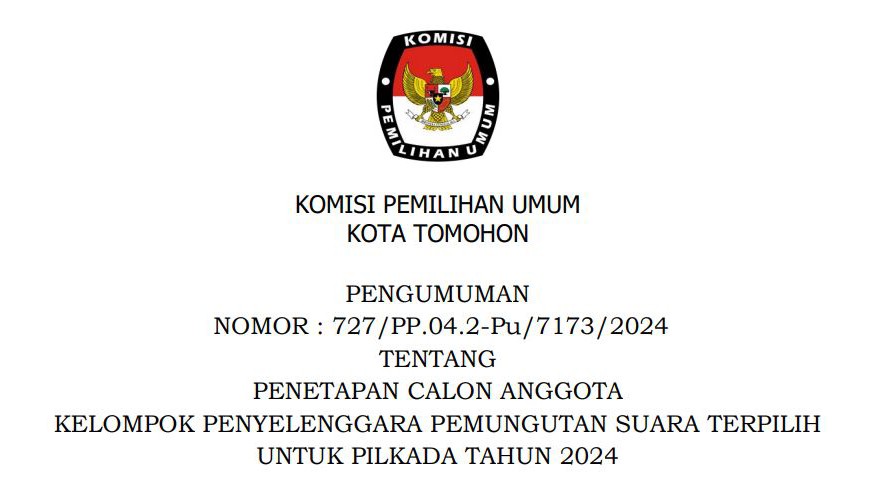 KOMISI
PEMILIHAN UMUM

KOMISI PEMILIHAN UMUM
KOTA TOMOHON

PENGUMUMAN
NOMOR : 727/PP.04.2-Pu/7173/2024
TENTANG
PENETAPAN CALON ANGGOTA
KELOMPOK PENYELENGGARA PEMUNGUTAN SUARA TERPILIH
UNTUK PILKADA TAHUN 2024